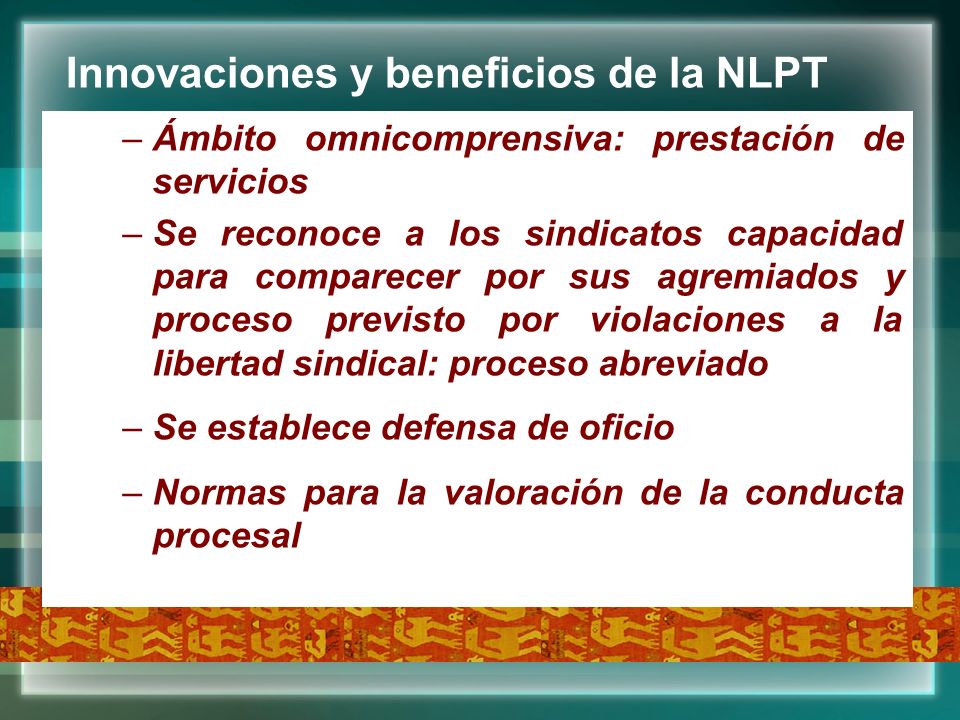 Innovaciones y beneficios de la NLPT

– Ámbito omnicomprensiva: prestación de servicios

– Se reconoce a los sindicatos capacidad para comparecer por sus agremiados y proceso previsto por violaciones a la libertad sindical: proceso abreviado

– Se establece defensa de oficio

– Normas para la valoración de la conducta procesal